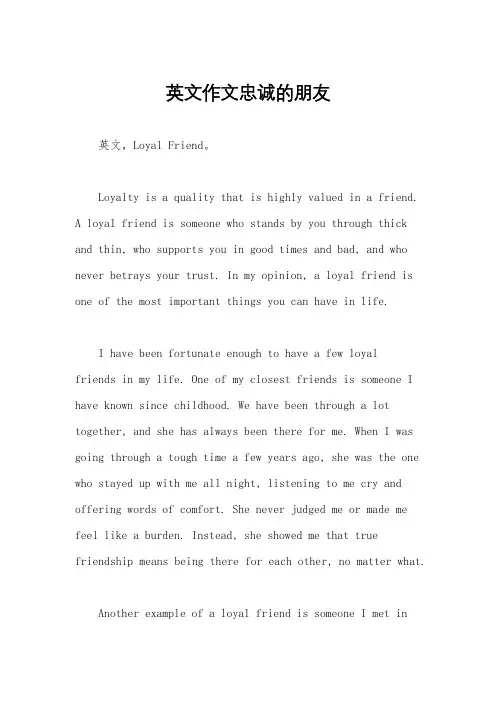 英文作文忠诚的朋友

英文，Loyal Friend。

Loyalty is a quality that is highly valued in a friend. A loyal friend is someone who stands by you through thick and thin, who supports you in good times and bad, and who never betrays your trust. In my opinion, a loyal friend is one of the most important things you can have in life.

I have been fortunate enough to have a few loyal friends in my life. One of my closest friends is someone I have known since childhood. We have been through a lot together, and she has always been there for me. When I was going through a tough time a few years ago, she was the one who stayed up with me all night, listening to me cry and offering words of comfort. She never judged me or made me feel like a burden. Instead, she showed me that true friendship means being there for each other, no matter what.

Another example of a loyal friend is someone I met in